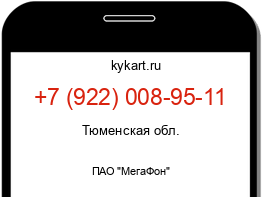 kykart.ru

+7 (922) 008-95-11

Тюменская обл.

ПАО "МегаФон"